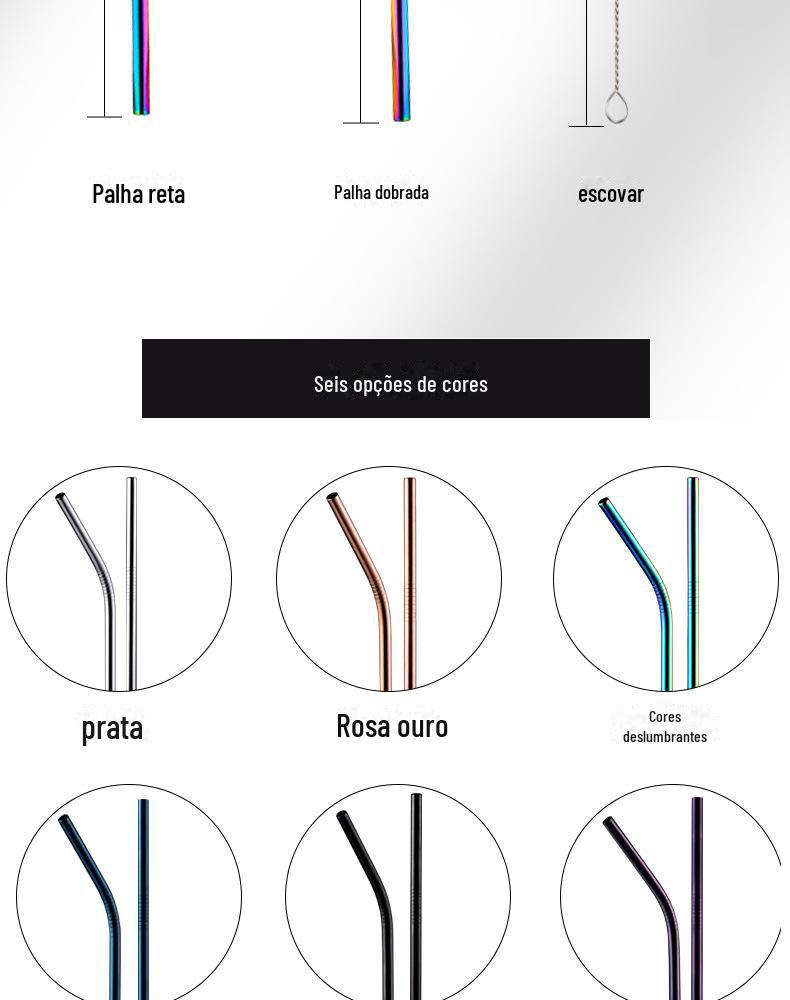 Palha reta

Palha dobrada

escovar

Seis opções de cores

prata

Rosa ouro

Cores deslumbrantes